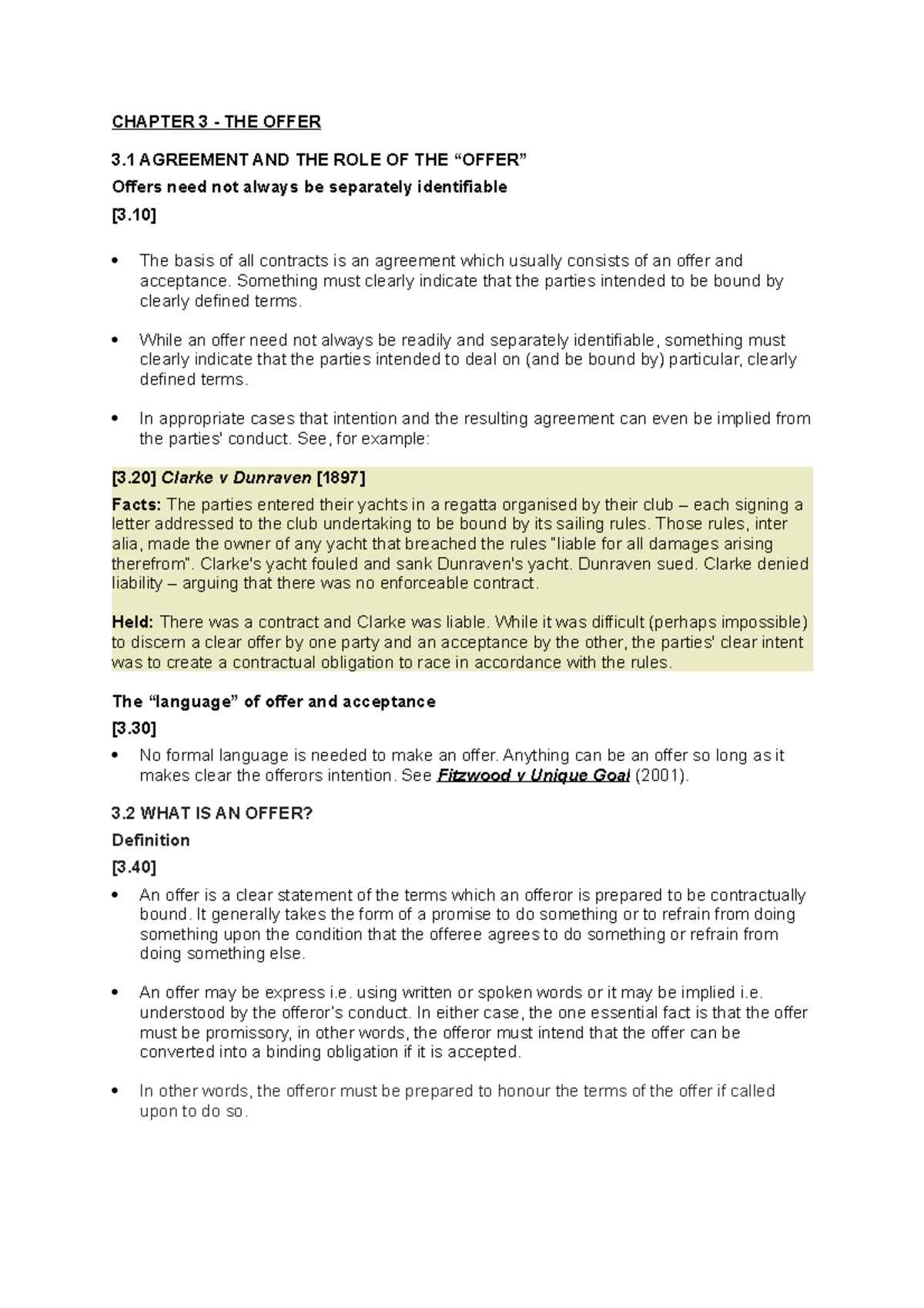 CHAPTER 3 - THE OFFER

3.1 AGREEMENT AND THE ROLE OF THE "OFFER"

Offers need not always be separately identifiable

[3.10]

• The basis of all contracts is an agreement which usually consists of an offer and acceptance. Something must clearly indicate that the parties intended to be bound by clearly defined terms.

• While an offer need not always be readily and separately identifiable, something must clearly indicate that the parties intended to deal on (and be bound by) particular, clearly defined terms.

• In appropriate cases that intention and the resulting agreement can even be implied from the parties' conduct. See, for example:

[3.20] Clarke v Dunraven [1897]

Facts: The parties entered their yachts in a regatta organised by their club – each signing a letter addressed to the club undertaking to be bound by its sailing rules. Those rules, inter alia, made the owner of any yacht that breached the rules "liable for all damages arising therefrom". Clarke's yacht fouled and sank Dunraven's yacht. Dunraven sued. Clarke denied liability – arguing that there was no enforceable contract.

Held: There was a contract and Clarke was liable. While it was difficult (perhaps impossible) to discern a clear offer by one party and an acceptance by the other, the parties' clear intent was to create a contractual obligation to race in accordance with the rules.

The "language" of offer and acceptance

[3.30]

• No formal language is needed to make an offer. Anything can be an offer so long as it makes clear the offerors intention. See Fitzwood v Unique Goal (2001).

3.2 WHAT IS AN OFFER?

Definition

[3.40]

• An offer is a clear statement of the terms which an offeror is prepared to be contractually bound. It generally takes the form of a promise to do something or to refrain from doing something upon the condition that the offeree agrees to do something or refrain from doing something else.

• An offer may be express i.e. using written or spoken words or it may be implied i.e. understood by the offeror's conduct. In either case, the one essential fact is that the offer must be promissory, in other words, the offeror must intend that the offer can be converted into a binding obligation if it is accepted.

• In other words, the offeror must be prepared to honour the terms of the offer if called upon to do so.